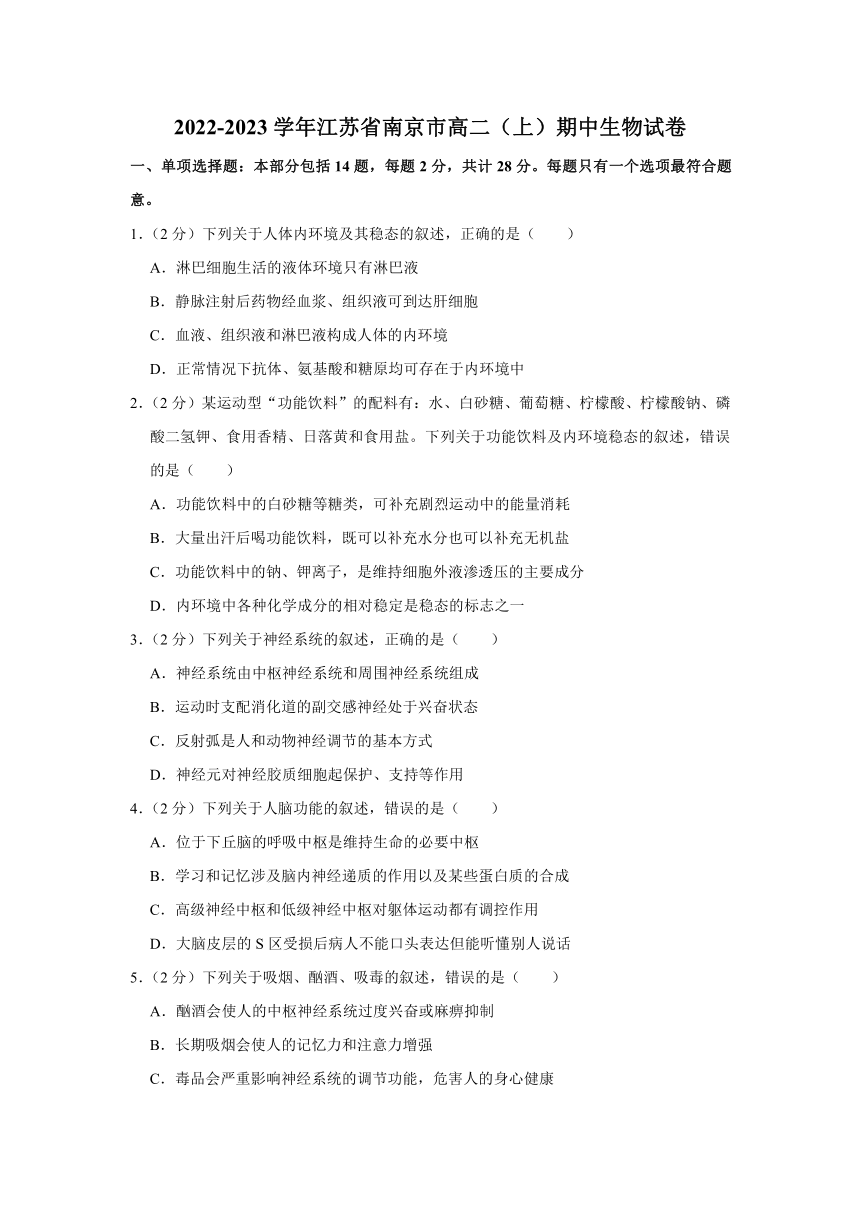 2022-2023 学年江苏省南京市高二（上）期中生物试卷

一、单项选择题：本部分包括 14 题，每题 2 分，共计 28 分。每题只有一个选项最符合题意。

1.（2 分）下列关于人体内环境及其稳态的叙述，正确的是（　　）

A．淋巴细胞生活的液体环境只有淋巴液

B．静脉注射后药物经血浆、组织液可到达肝细胞

C．血液、组织液和淋巴液构成人体的内环境

D．正常情况下抗体、氨基酸和糖原均可存在于内环境中

2.（2 分）某运动型“功能饮料”的配料有：水、白砂糖、葡萄糖、柠檬酸、柠檬酸钠、磷酸二氢钾、食用香精、日落黄和食用盐。下列关于功能饮料及内环境稳态的叙述，错误的是（　　）

A．功能饮料中的白砂糖等糖类，可补充剧烈运动中的能量消耗

B．大量出汗后喝功能饮料，既可以补充水分也可以补充无机盐

C．功能饮料中的钠、钾离子，是维持细胞外液渗透压的主要成分

D．内环境中各种化学成分的相对稳定是稳态的标志之一

3.（2 分）下列关于神经系统的叙述，正确的是（　　）

A．神经系统由中枢神经系统和周围神经系统组成

B．运动时支配消化道的副交感神经处于兴奋状态

C．反射弧是人和动物神经调节的基本方式

D．神经元对神经胶质细胞起保护、支持等作用

4.（2 分）下列关于人脑功能的叙述，错误的是（　　）

A．位于下丘脑的呼吸中枢是维持生命的必要中枢

B．学习和记忆涉及脑内神经递质的作用以及某些蛋白质的合成

C．高级神经中枢和低级神经中枢对躯体运动都有调控作用

D．大脑皮层的 S 区受损后病人不能口头表达但能听懂别人说话

5.（2 分）下列关于吸烟、酗酒、吸毒的叙述，错误的是（　　）

A．酗酒会使人的中枢神经系统过度兴奋或麻痹抑制

B．长期吸烟会使人的记忆力和注意力增强

C．毒品会严重影响神经系统的调节功能，危害人的身心健康